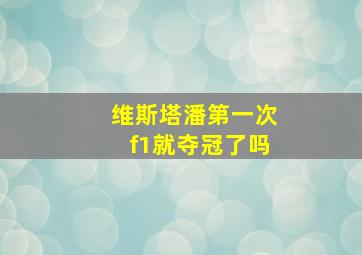 维斯塔潘第一次
f1就夺冠了吗